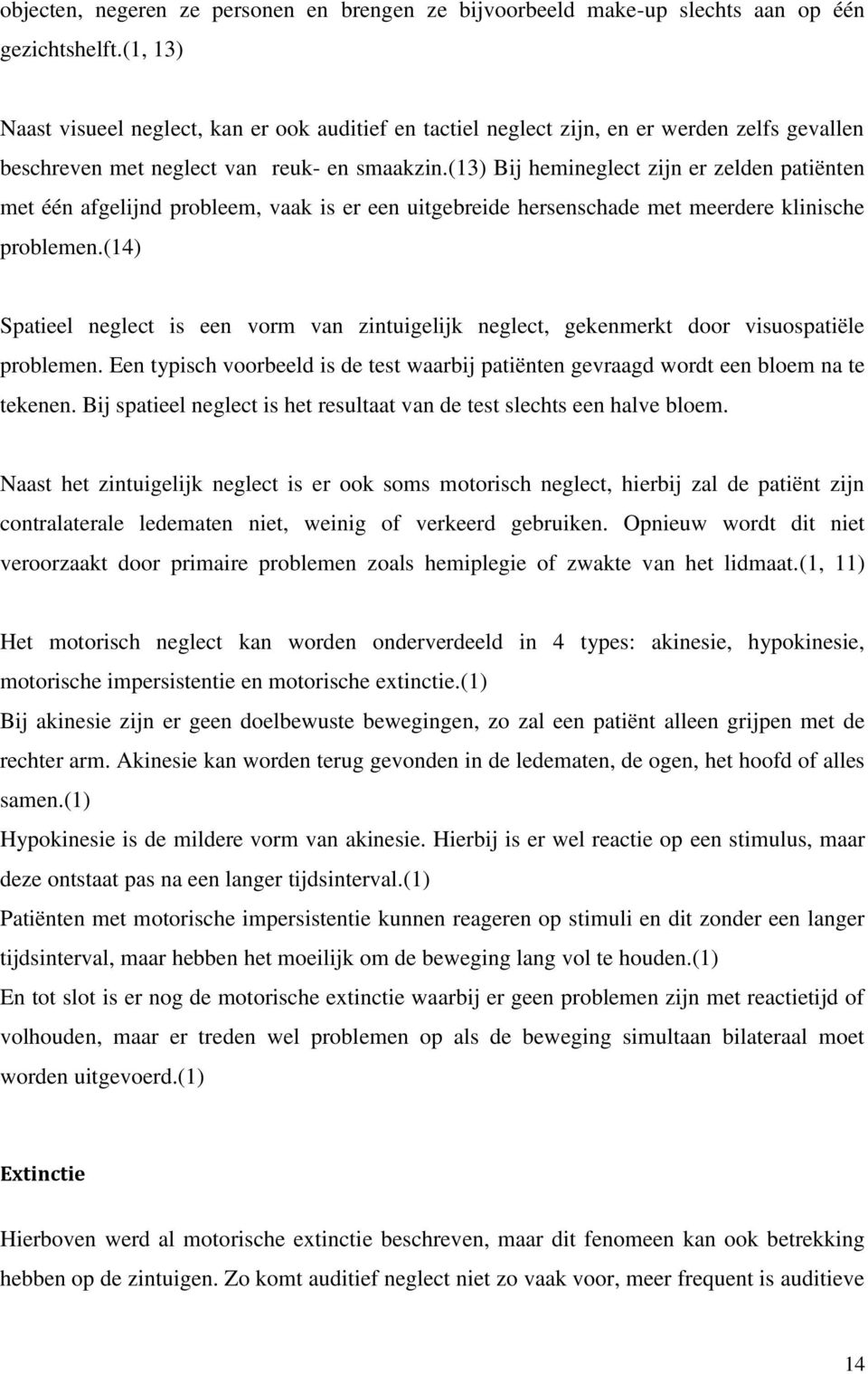 objecten, negeren ze personen en brengen ze bijvoorbeeld make-up slechts aan op één gezichtshelft.(1, 13)

Naast visueel neglect, kan er ook auditief en tactiel neglect zijn, en er werden zelfs gevallen beschreven met neglect van reuk- en smaakzin.(13) Bij hemineglect zijn er zelden patiënten met één afgelijnd probleem, vaak is er een uitgebreide hersenschade met meerdere klinische problemen.(14)

Spatieel neglect is een vorm van zintuigelijk neglect, gekenmerkt door visuospatiële problemen. Een typisch voorbeeld is de test waarbij patiënten gevraagd wordt een bloem na te tekenen. Bij spatieel neglect is het resultaat van de test slechts een halve bloem.

Naast het zintuigelijk neglect is er ook soms motorisch neglect, hierbij zal de patiënt zijn contralaterale ledematen niet, weinig of verkeerd gebruiken. Opnieuw wordt dit niet veroorzaakt door primaire problemen zoals hemiplegie of zwakte van het lidmaat.(1, 11)

Het motorisch neglect kan worden onderverdeeld in 4 types: akinesie, hypokinesie, motorische impersistentie en motorische extinctie.(1)
Bij akinesie zijn er geen doelbewuste bewegingen, zo zal een patiënt alleen grijpen met de rechter arm. Akinesie kan worden terug gevonden in de ledematen, de ogen, het hoofd of alles samen.(1)
Hypokinesie is de mildere vorm van akinesie. Hierbij is er wel reactie op een stimulus, maar deze ontstaat pas na een langer tijdsinterval.(1)
Patiënten met motorische impersistentie kunnen reageren op stimuli en dit zonder een langer tijdsinterval, maar hebben het moeilijk om de beweging lang vol te houden.(1)
En tot slot is er nog de motorische extinctie waarbij er geen problemen zijn met reactietijd of volhouden, maar er treden wel problemen op als de beweging simultaan bilateraal moet worden uitgevoerd.(1)

Extinctie

Hierboven werd al motorische extinctie beschreven, maar dit fenomeen kan ook betrekking hebben op de zintuigen. Zo komt auditief neglect niet zo vaak voor, meer frequent is auditieve

14